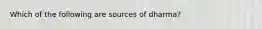 Which of the following are sources of dharma?